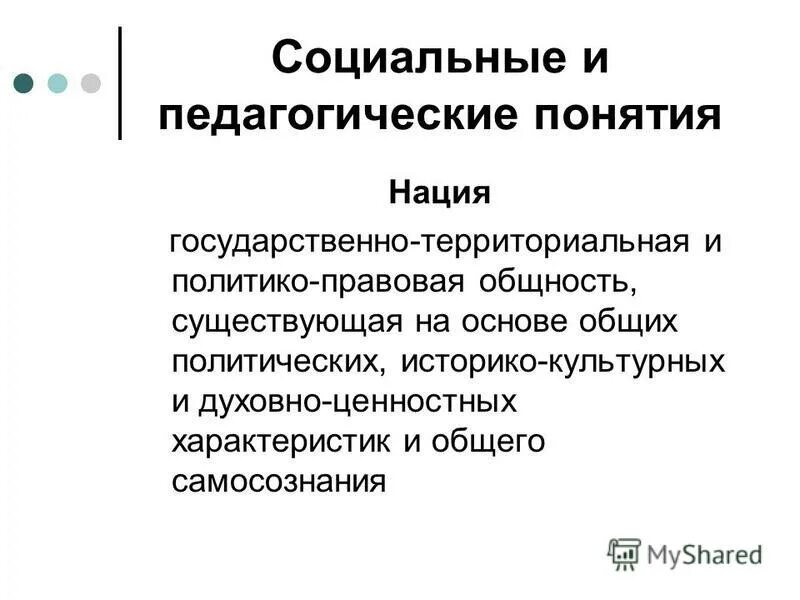 Социальные и педагогические понятия

Нация

государственно-территориальная и политико-правовая общность, существующая на основе общих политических, историко-культурных и духовно-ценностных характеристик и общего самосознания

MyShared